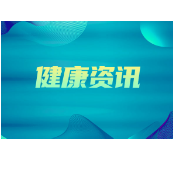 健康资讯